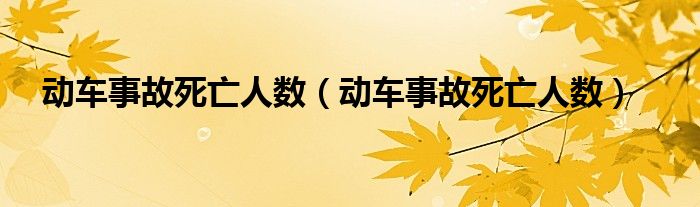 动车事故死亡人数（动车事故死亡人数）